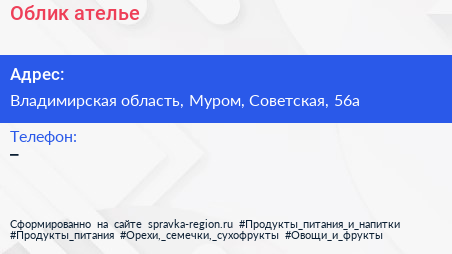 Облик ателье

Адрес:

Владимирская область, Муром, Советская, 56а

Телефон:

–

Сформированно на сайте spravka-region.ru #Продукты_питания_и_напитки #Продукты_питания #Орехи,_семечки,_сухофрукты #Овощи_и_фрукты